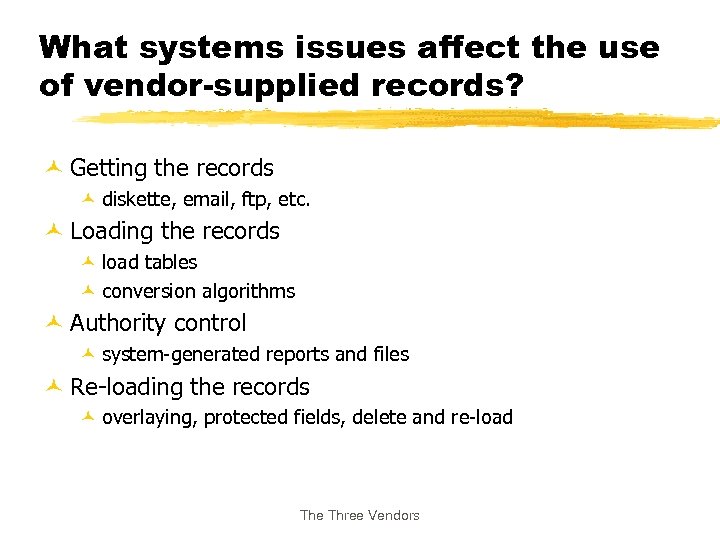 What systems issues affect the use of vendor-supplied records?

Getting the records
diskette, email, ftp, etc.
Loading the records
load tables
conversion algorithms
Authority control
system-generated reports and files
Re-loading the records
overlaying, protected fields, delete and re-load

The Three Vendors